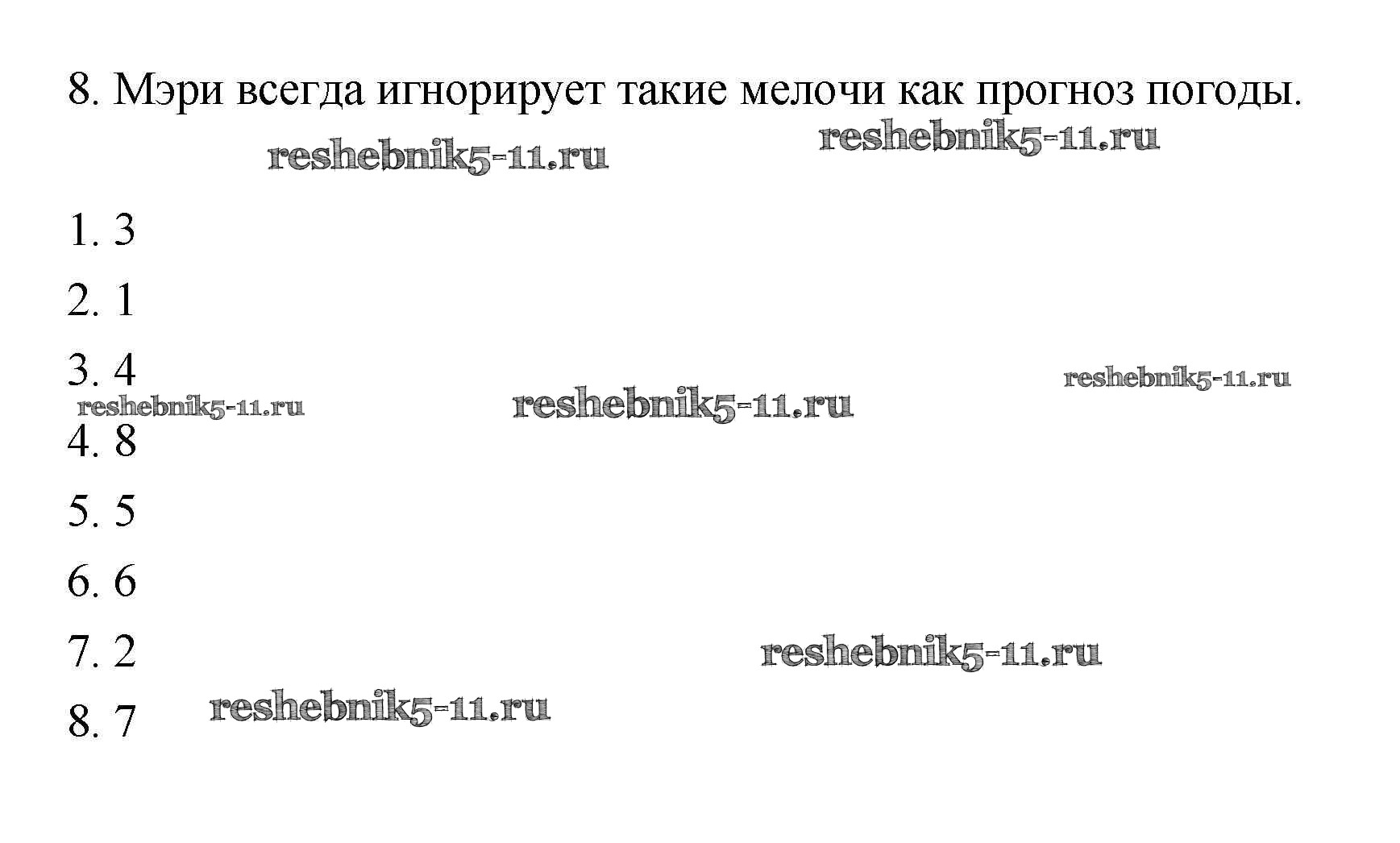 8. Мэри всегда игнорирует такие мелочи как прогноз погоды.

1. 3

2. 1

3. 4

4. 8

5. 5

6. 6

7. 2

8. 7

reshebnik5-11.ru